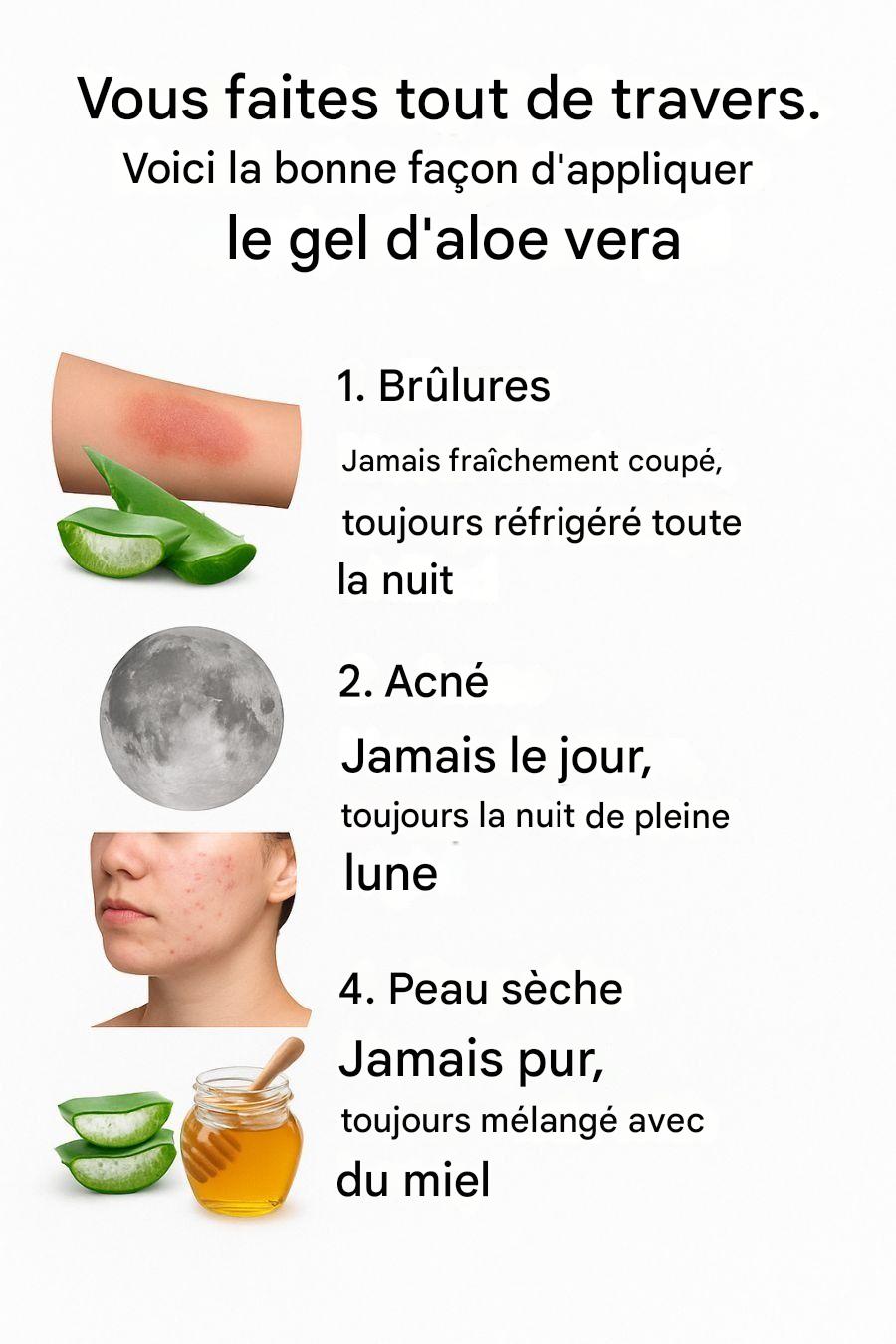 Vous faites tout de travers.
Voici la bonne façon d'appliquer
le gel d'aloe vera

1. Brûlures

Jamais fraîchement coupé, toujours réfrigéré toute la nuit

2. Acné

Jamais le jour, toujours la nuit de pleine lune

4. Peau sèche

Jamais pur, toujours mélangé avec du miel